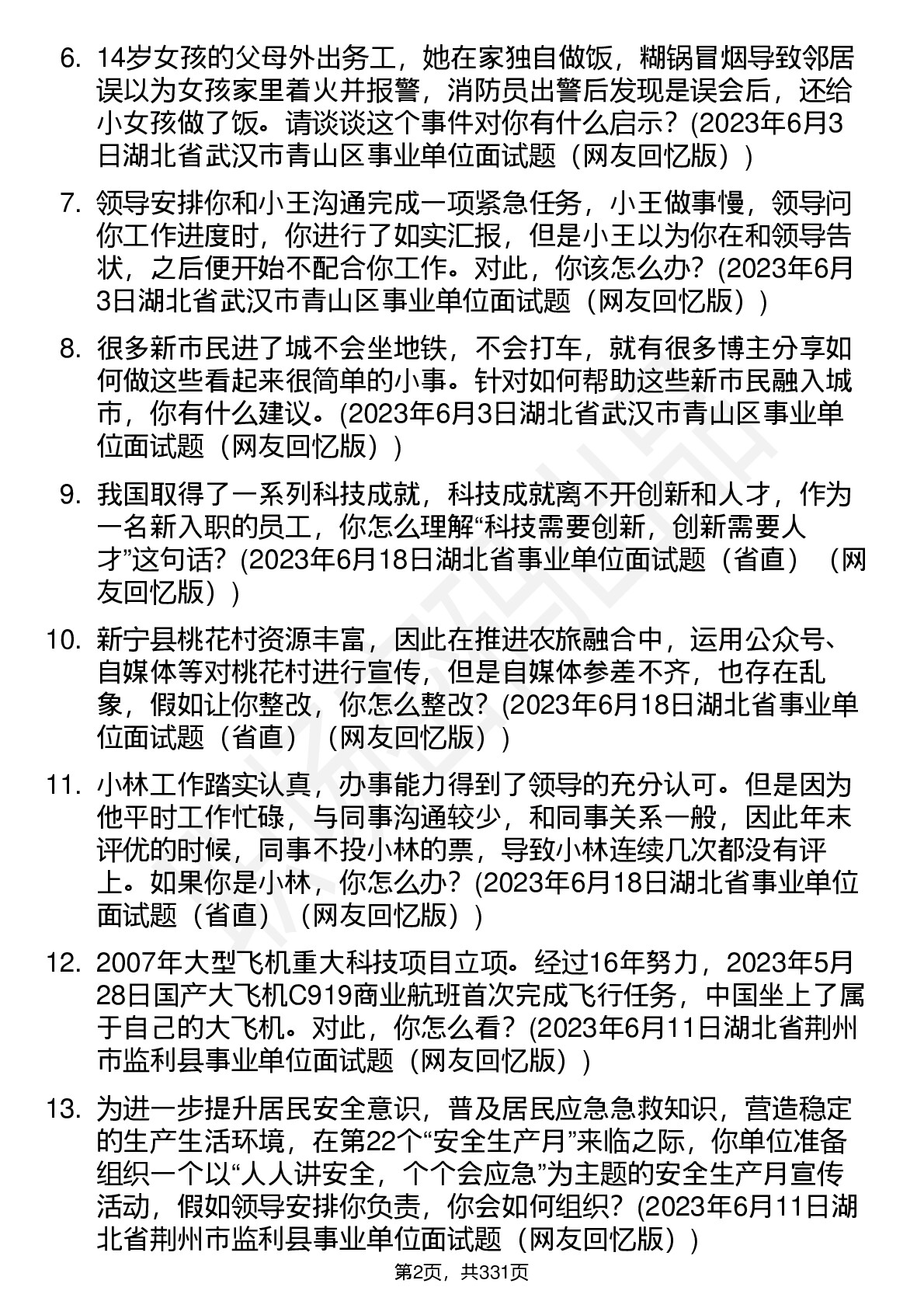 6. 14岁女孩的父母外出务工，她在家独自做饭，糊锅冒烟导致邻居误以为女孩家里着火并报警，消防员出警后发现是误会后，还给小女孩做了饭。请谈谈这个事件对你有什么启示？(2023年6月3日湖北省武汉市青山区事业单位面试题（网友回忆版）)

7. 领导安排你和小王沟通完成一项紧急任务，小王做事慢，领导问你工作进度时，你进行了如实汇报，但是小王以为你在和领导告状，之后便开始不配合你工作。对此，你该怎么办？(2023年6月3日湖北省武汉市青山区事业单位面试题（网友回忆版）)

8. 很多新市民进了城不会坐地铁，不会打车，就有很多博主分享如何做这些看起来很简单的小事。针对如何帮助这些新市民融入城市，你有什么建议。(2023年6月3日湖北省武汉市青山区事业单位面试题（网友回忆版）)

9. 我国取得了一系列科技成就，科技成就离不开创新和人才，作为一名新入职的员工，你怎么理解“科技需要创新，创新需要人才”这句话？(2023年6月18日湖北省事业单位面试题（省直）（网友回忆版）)

10. 新宁县桃花村资源丰富，因此在推进农旅融合中，运用公众号、自媒体等对桃花村进行宣传，但是自媒体参差不齐，也存在乱象，假如让你整改，你怎么整改？(2023年6月18日湖北省事业单位面试题（省直）（网友回忆版）)

11. 小林工作踏实认真，办事能力得到了领导的充分认可。但是因为他平时工作忙碌，与同事沟通较少，和同事关系一般，因此年末评优的时候，同事不投小林的票，导致小林连续几次都没有评上。如果你是小林，你怎么办？(2023年6月18日湖北省事业单位面试题（省直）（网友回忆版）)

12. 2007年大型飞机重大科技项目立项。经过16年努力，2023年5月28日国产大飞机C919商业航班首次完成飞行任务，中国坐上了属于自己的大飞机。对此，你怎么看？(2023年6月11日湖北省荆州市监利县事业单位面试题（网友回忆版）)

13. 为进一步提升居民安全意识，普及居民应急急救知识，营造稳定的生产生活环境，在第22个“安全生产月”来临之际，你单位准备组织一个以“人人讲安全，个个会应急”为主题的安全生产月宣传活动，假如领导安排你负责，你会如何组织？(2023年6月11日湖北省荆州市监利县事业单位面试题（网友回忆版）)

第2页，共331页